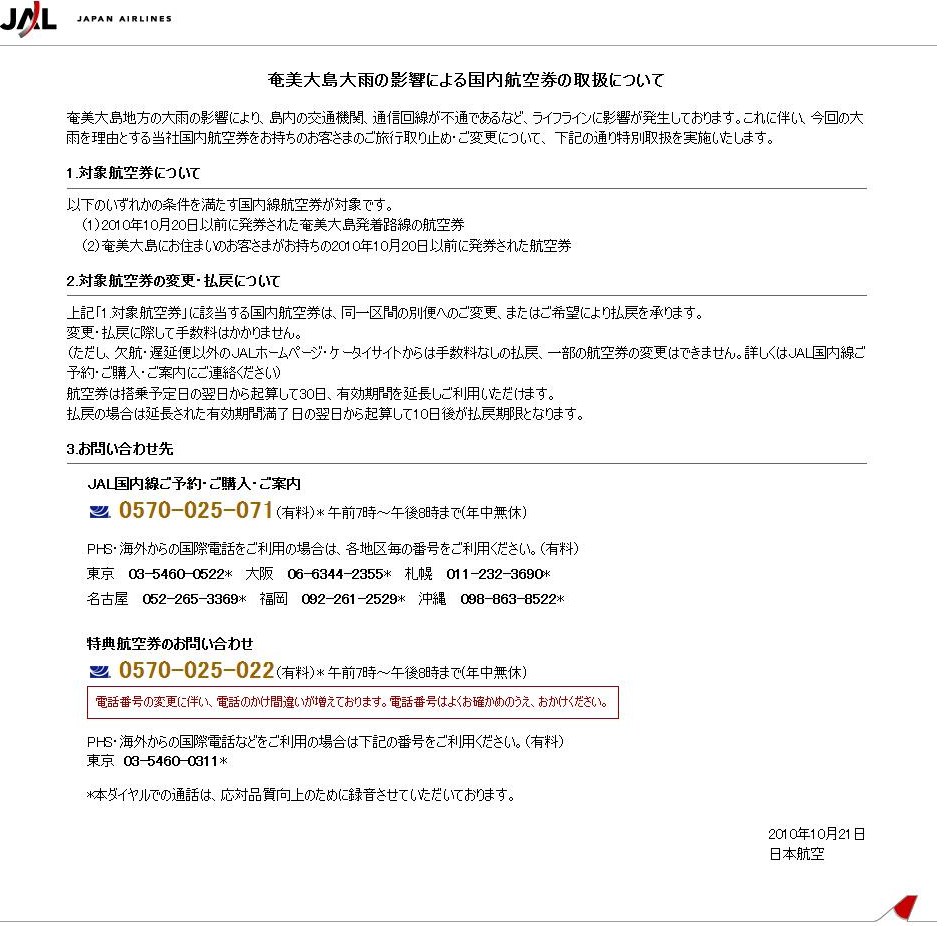 JAL JAPAN AIRLINES

奄美大島大雨の影響による国内航空券の取扱について

奄美大島地方の大雨の影響により、島内の交通機関、通信回線が不通であるなど、ライフラインに影響が発生しております。これに伴い、今回の大雨を理由とする当社国内航空券をお持ちのお客さまのご旅行取り止め・ご変更について、下記の通り特別取扱を実施いたします。

1.対象航空券について

以下のいずれかの条件を満たす国内線航空券が対象です。
（1）2010年10月20日以前に発券された奄美大島発着路線の航空券
（2）奄美大島にお住まいのお客さまがお持ちの2010年10月20日以前に発券された航空券

2.対象航空券の変更・払戻について

上記「1.対象航空券」に該当する国内航空券は、同一区間の別便へのご変更、またはご希望により払戻を承ります。
変更・払戻に際して手数料はかかりません。
（ただし、欠航・遅延便以外のJALホームページ・ケータイサイトからは手数料なしの払戻、一部の航空券の変更はできません。詳しくはJAL国内線ご予約・ご購入・ご案内にご連絡ください）
航空券は搭乗予定日の翌日から起算して30日、有効期間を延長しご利用いただけます。
払戻の場合は延長された有効期間満了日の翌日から起算して10日後が払戻期限となります。

3.お問い合わせ先

JAL国内線ご予約・ご購入・ご案内
0570-025-071（有料）＊午前7時～午後8時まで（年中無休）

PHS・海外からの国際電話をご利用の場合は、各地区毎の番号をご利用ください。（有料）
東京 03-5460-0522＊ 大阪 06-6344-2355＊ 札幌 011-232-3690＊
名古屋 052-265-3369＊ 福岡 092-261-2529＊ 沖縄 098-863-8522＊

特典航空券のお問い合わせ
0570-025-022（有料）＊午前7時～午後8時まで（年中無休）

電話番号の変更に伴い、電話のかけ間違いが増えております。電話番号はよくお確かめのうえ、おかけください。

PHS・海外からの国際電話などをご利用の場合は下記の番号をご利用ください。（有料）
東京 03-5460-0311＊

＊本ダイヤルでの通話は、応対品質向上のために録音させていただいております。

2010年10月21日
日本航空